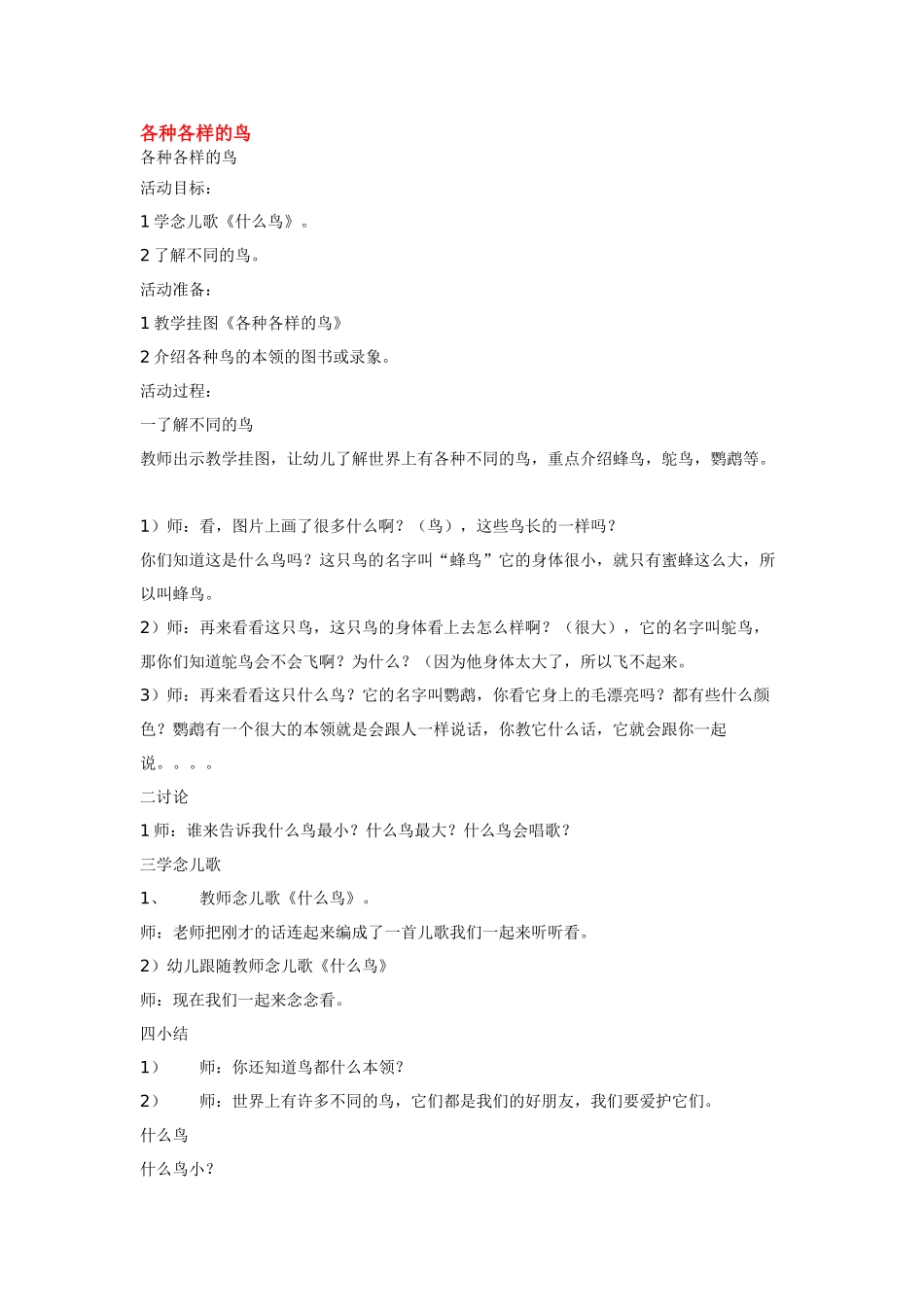 各种各样的鸟

各种各样的鸟

活动目标：

1 学念儿歌《什么鸟》。

2 了解不同的鸟。

活动准备：

1 教学挂图《各种各样的鸟》

2 介绍各种鸟的本领的图书或录象。

活动过程：

一了解不同的鸟

教师出示教学挂图，让幼儿了解世界上有各种不同的鸟，重点介绍蜂鸟，鸵鸟，鹦鹉等。

1）师：看，图片上画了很多什么啊？（鸟），这些鸟长的一样吗？

你们知道这是什么鸟吗？这只鸟的名字叫“蜂鸟”它的身体很小，就只有蜜蜂这么大，所以叫蜂鸟。

2）师：再来看看这只鸟，这只鸟的身体看上去怎么样啊？（很大），它的名字叫鸵鸟，那你们知道鸵鸟会不会飞啊？为什么？（因为他身体太大了，所以飞不起来。

3）师：再来看看这只什么鸟？它的名字叫鹦鹉，你看它身上的毛漂亮吗？都有些什么颜色？鹦鹉有一个很大的本领就是会跟人一样说话，你教它什么话，它就会跟你一起说。。。。

二讨论

1 师：谁来告诉我什么鸟最小？什么鸟最大？什么鸟会唱歌？

三学念儿歌

1、　教师念儿歌《什么鸟》。

师：老师把刚才的话连起来编成了一首儿歌我们一起来听听看。

2）幼儿跟随教师念儿歌《什么鸟》

师：现在我们一起来念念看。

四小结

1）　师：你还知道鸟都什么本领？

2）　师：世界上有许多不同的鸟，它们都是我们的好朋友，我们要爱护它们。

什么鸟

什么鸟小？